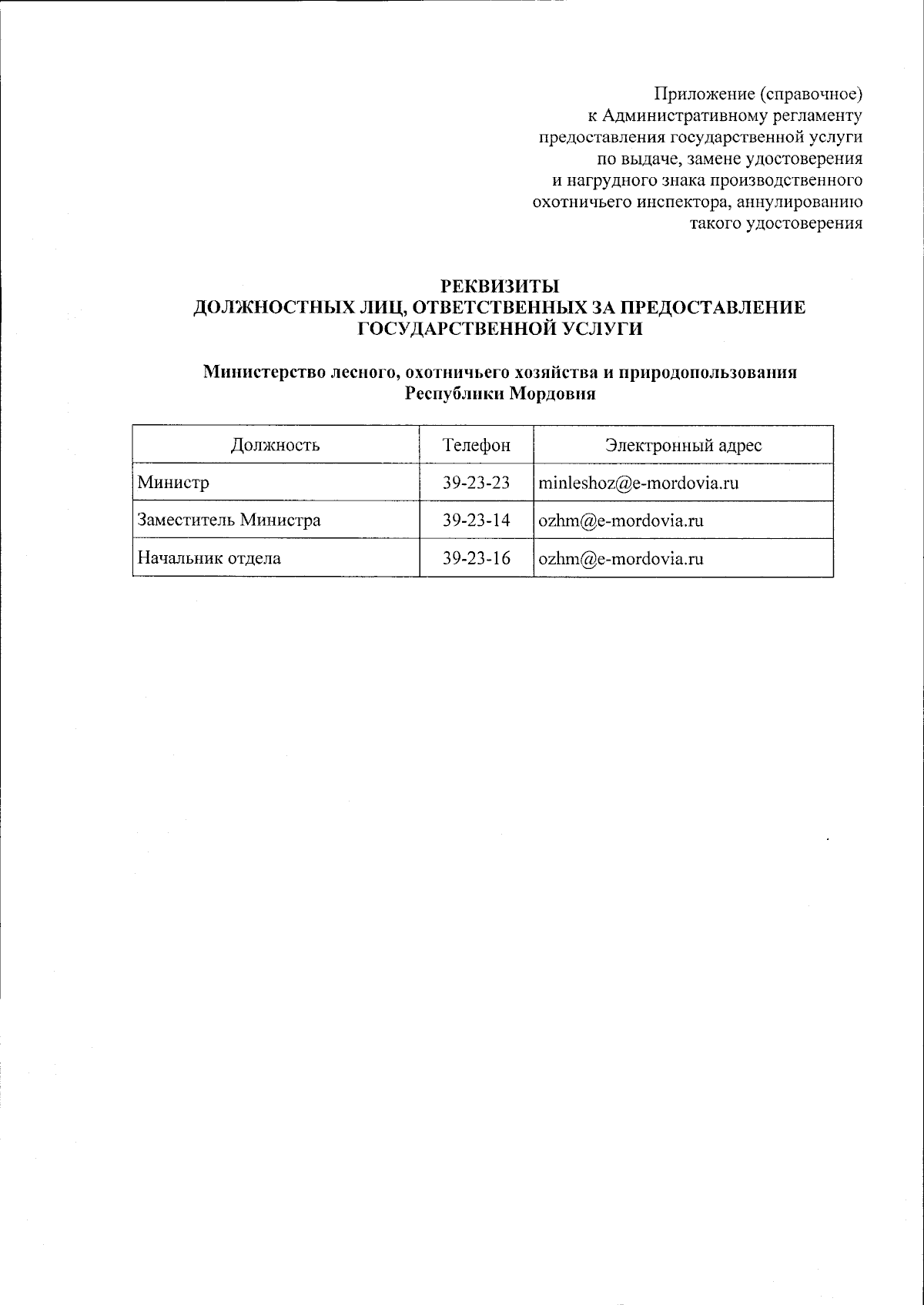 Приложение (справочное)
к Административному регламенту
предоставления государственной услуги
по выдаче, замене удостоверения
и нагрудного знака производственного
охотничьего инспектора, аннулированию
такого удостоверения

РЕКВИЗИТЫ
ДОЛЖНОСТНЫХ ЛИЦ, ОТВЕТСТВЕННЫХ ЗА ПРЕДОСТАВЛЕНИЕ
ГОСУДАРСТВЕННОЙ УСЛУГИ

Министерство лесного, охотничьего хозяйства и природопользования
Республики Мордовия

| Должность | Телефон | Электронный адрес |
|---|---|---|
| Министр | 39-23-23 | minleshoz@e-mordovia.ru |
| Заместитель Министра | 39-23-14 | ozhm@e-mordovia.ru |
| Начальник отдела | 39-23-16 | ozhm@e-mordovia.ru |